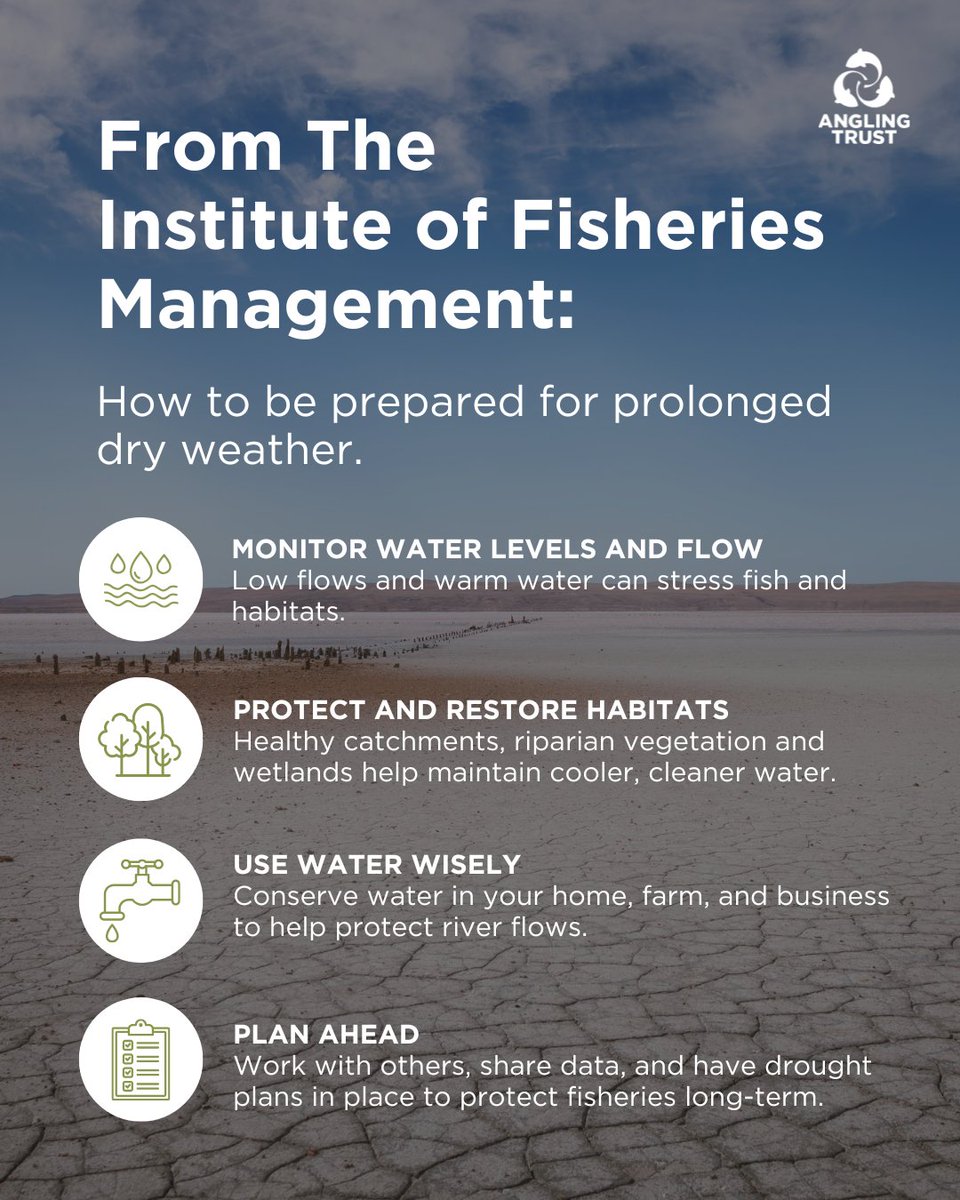 ANGLING TRUST

From The Institute of Fisheries Management:

How to be prepared for prolonged dry weather.

MONITOR WATER LEVELS AND FLOW
Low flows and warm water can stress fish and habitats.

PROTECT AND RESTORE HABITATS
Healthy catchments, riparian vegetation and wetlands help maintain cooler, cleaner water.

USE WATER WISELY
Conserve water in your home, farm, and business to help protect river flows.

PLAN AHEAD
Work with others, share data, and have drought plans in place to protect fisheries long-term.